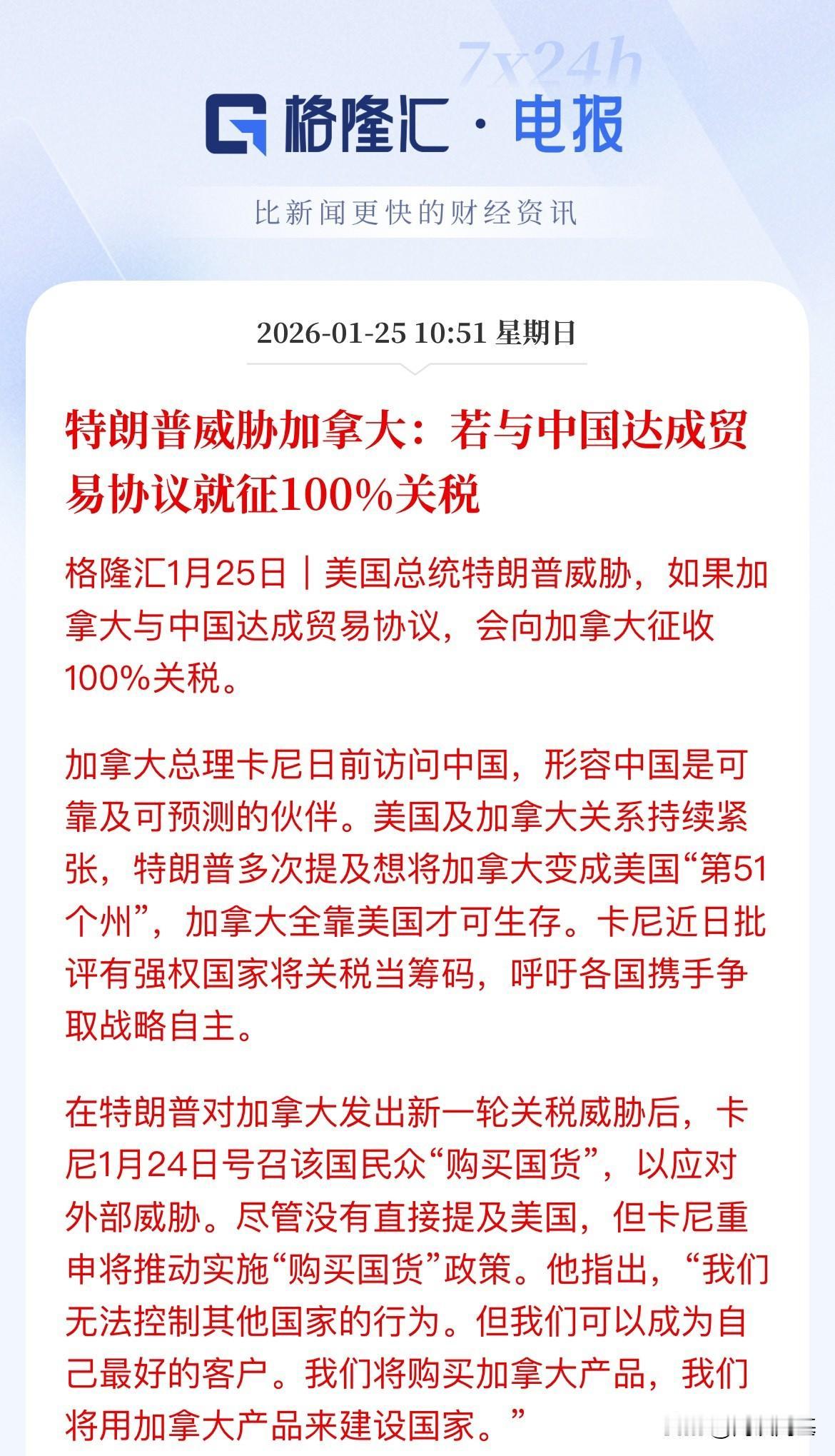 7x24h

格隆汇 · 电报

比新闻更快的财经资讯

2026-01-25 10:51 星期日

特朗普威胁加拿大：若与中国达成贸易协议就征100%关税

格隆汇1月25日｜美国总统特朗普威胁，如果加拿大与中国达成贸易协议，会向加拿大征收100%关税。

加拿大总理卡尼日前访问中国，形容中国是可靠及可预测的伙伴。美国及加拿大关系持续紧张，特朗普多次提及想将加拿大变成美国“第51个州”，加拿大全靠美国才可生存。卡尼近日批评有强权国家将关税当筹码，呼吁各国携手争取战略自主。

在特朗普对加拿大发出新一轮关税威胁后，卡尼1月24日号召该国民众“购买国货”，以应对外部威胁。尽管没有直接提及美国，但卡尼重申将推动实施“购买国货”政策。他指出，“我们无法控制其他国家的行为。但我们可以成为自己最好的客户。我们将购买加拿大产品，我们将用加拿大产品来建设国家。”